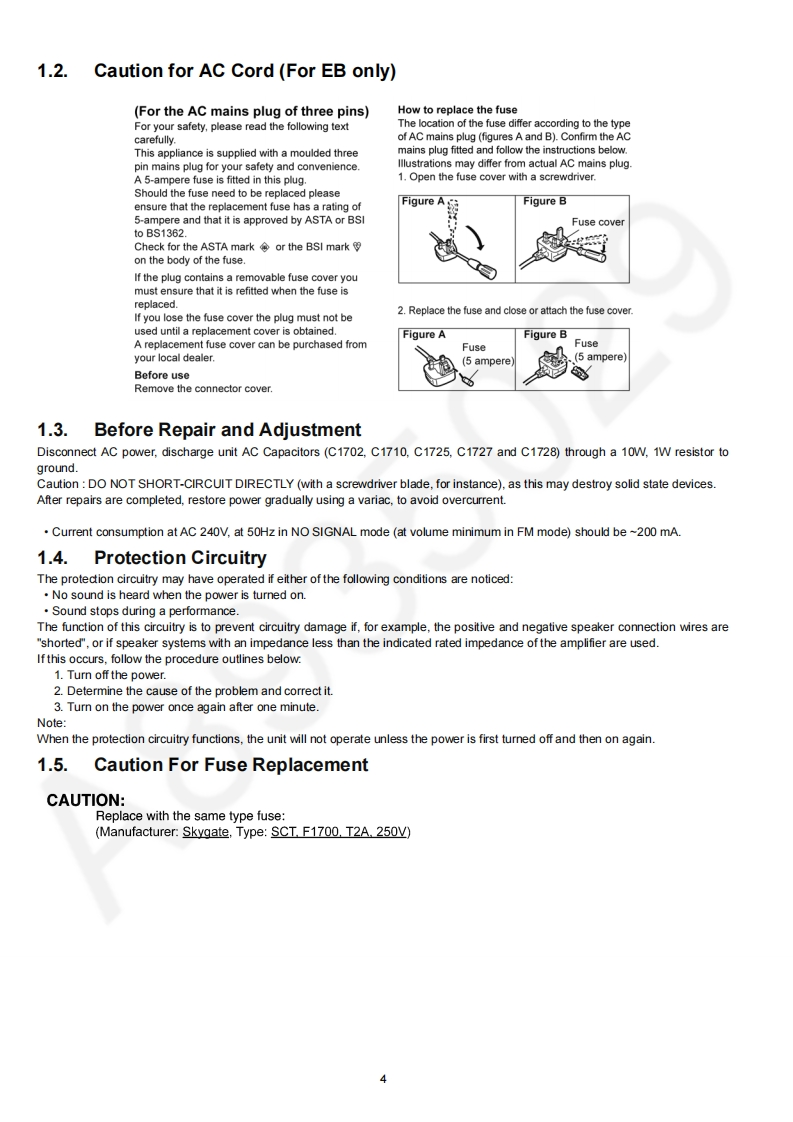 1.2. Caution for AC Cord (For EB only)

(For the AC mains plug of three pins)
For your safety, please read the following text carefully.
This appliance is supplied with a moulded three pin mains plug for your safety and convenience.
A 5-ampere fuse is fitted in this plug.
Should the fuse need to be replaced please ensure that the replacement fuse has a rating of 5-ampere and that it is approved by ASTA or BSI to BS1362.
Check for the ASTA mark or the BSI mark on the body of the fuse.

If the plug contains a removable fuse cover you must ensure that it is refitted when the fuse is replaced.
If you lose the fuse cover the plug must not be used until a replacement cover is obtained.
A replacement fuse cover can be purchased from your local dealer.

Before use
Remove the connector cover.

How to replace the fuse
The location of the fuse differ according to the type of AC mains plug (figures A and B). Confirm the AC mains plug fitted and follow the instructions below.
Illustrations may differ from actual AC mains plug.
1. Open the fuse cover with a screwdriver.

Figure A
Figure B
Fuse cover

2. Replace the fuse and close or attach the fuse cover.

Figure A
Fuse
(5 ampere)
Figure B
Fuse
(5 ampere)

1.3. Before Repair and Adjustment
Disconnect AC power, discharge unit AC Capacitors (C1702, C1710, C1725, C1727 and C1728) through a 10W, 1W resistor to ground.
Caution : DO NOT SHORT-CIRCUIT DIRECTLY (with a screwdriver blade, for instance), as this may destroy solid state devices.
After repairs are completed, restore power gradually using a variac, to avoid overcurrent.

• Current consumption at AC 240V, at 50Hz in NO SIGNAL mode (at volume minimum in FM mode) should be ~200 mA.

1.4. Protection Circuitry
The protection circuitry may have operated if either of the following conditions are noticed:
• No sound is heard when the power is turned on.
• Sound stops during a performance.
The function of this circuitry is to prevent circuitry damage if, for example, the positive and negative speaker connection wires are "shorted", or if speaker systems with an impedance less than the indicated rated impedance of the amplifier are used.
If this occurs, follow the procedure outlines below:
1. Turn off the power.
2. Determine the cause of the problem and correct it.
3. Turn on the power once again after one minute.
Note:
When the protection circuitry functions, the unit will not operate unless the power is first turned off and then on again.

1.5. Caution For Fuse Replacement

CAUTION:
Replace with the same type fuse:
(Manufacturer: Skygate, Type: SCT, F1700, T2A, 250V)

4